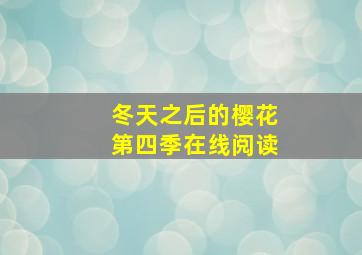 冬天之后的樱花
第四季在线阅读